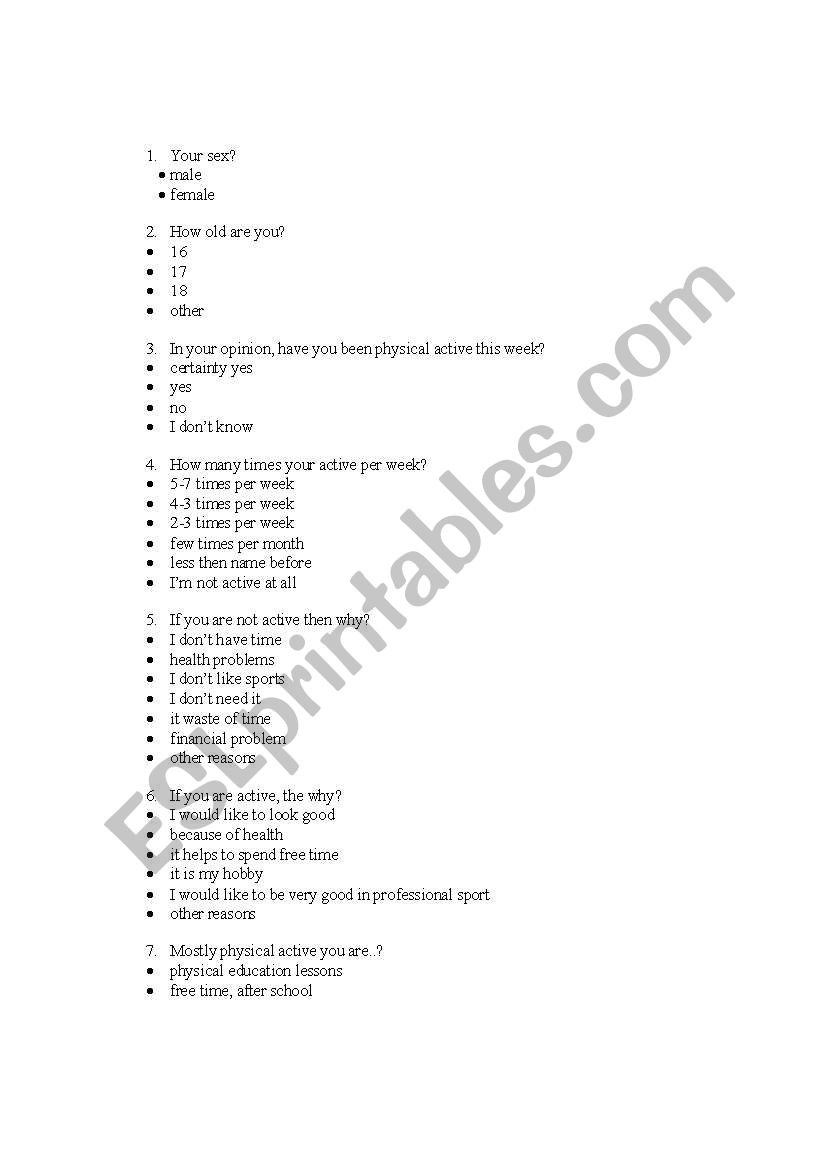 1. Your sex?
• male
• female

2. How old are you?
• 16
• 17
• 18
• other

3. In your opinion, have you been physical active this week?
• certainty yes
• yes
• no
• I don't know

4. How many times your active per week?
• 5-7 times per week
• 4-3 times per week
• 2-3 times per week
• few times per month
• less then name before
• I'm not active at all

5. If you are not active then why?
• I don't have time
• health problems
• I don't like sports
• I don't need it
• it waste of time
• financial problem
• other reasons

6. If you are active, the why?
• I would like to look good
• because of health
• it helps to spend free time
• it is my hobby
• I would like to be very good in professional sport
• other reasons

7. Mostly physical active you are..?
• physical education lessons
• free time, after school

ESLprintables.com